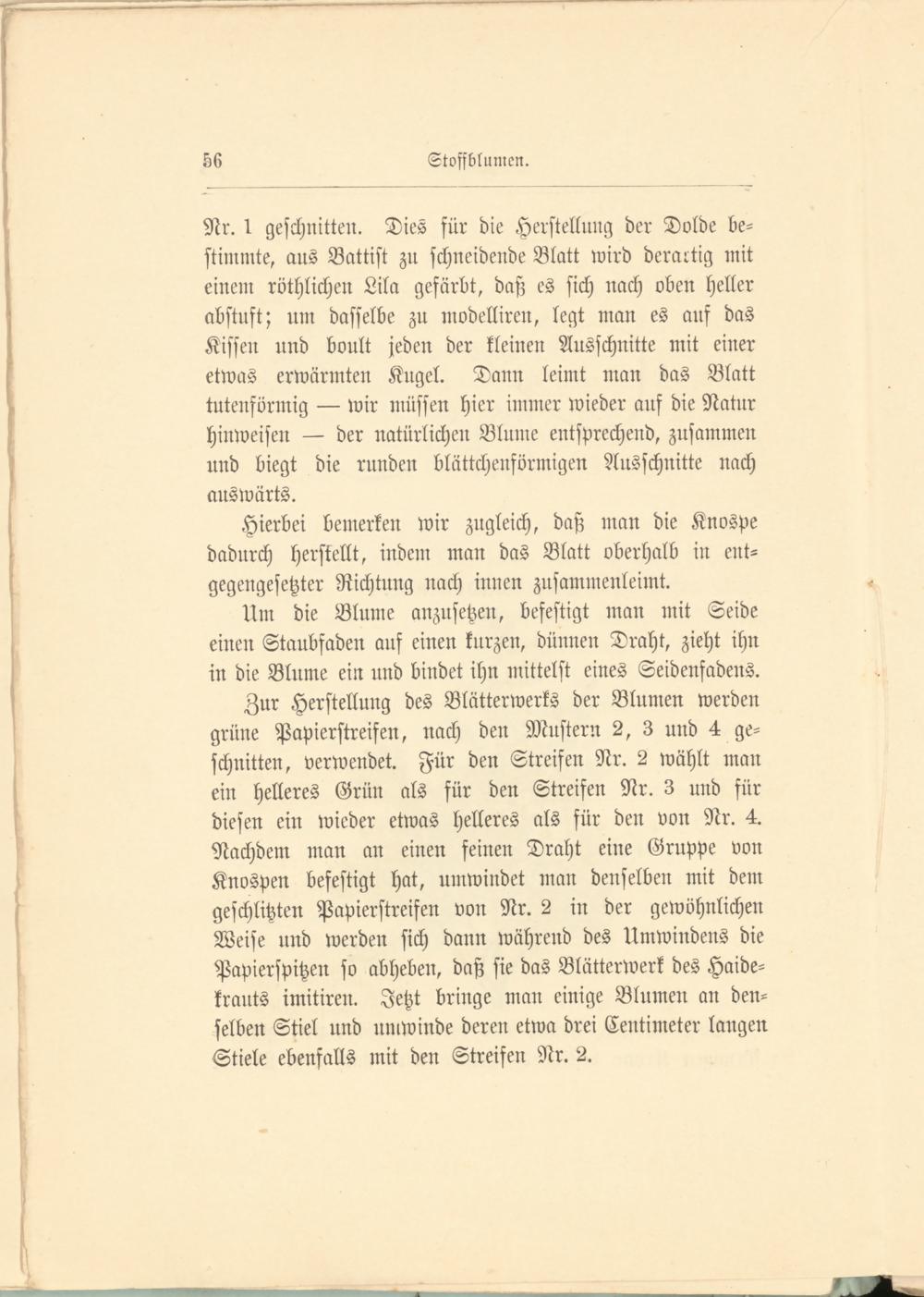 56 Stoffblumen.

Nr. 1 geschnitten. Dies für die Herstellung der Dolde bestimmte, aus Battist zu schneidende Blatt wird derartig mit einem röthlichen Lila gefärbt, daß es sich nach oben heller abstuft; um dasselbe zu modelliren, legt man es auf das Kissen und boult jeden der kleinen Ausschnitte mit einer etwas erwärmten Kugel. Dann leimt man das Blatt tutenförmig — wir müssen hier immer wieder auf die Natur hinweisen — der natürlichen Blume entsprechend, zusammen und biegt die runden blättchenförmigen Ausschnitte nach auswärts.

Hierbei bemerken wir zugleich, daß man die Knospe dadurch herstellt, indem man das Blatt oberhalb in entgegengesetzter Richtung nach innen zusammenleimt.

Um die Blume anzusetzen, befestigt man mit Seide einen Staubfaden auf einen kurzen, dünnen Draht, zieht ihn in die Blume ein und bindet ihn mittelst eines Seidenfadens.

Zur Herstellung des Blätterwerks der Blumen werden grüne Papierstreifen, nach den Mustern 2, 3 und 4 geschnitten, verwendet. Für den Streifen Nr. 2 wählt man ein helleres Grün als für den Streifen Nr. 3 und für diesen ein wieder etwas helleres als für den von Nr. 4. Nachdem man an einen feinen Draht eine Gruppe von Knospen befestigt hat, umwindet man denselben mit dem geschlitzten Papierstreifen von Nr. 2 in der gewöhnlichen Weise und werden sich dann während des Umwindens die Papierspitzen so abheben, daß sie das Blätterwerk des Haidekrauts imitiren. Jetzt bringe man einige Blumen an denselben Stiel und umwinde deren etwa drei Centimeter langen Stiele ebenfalls mit den Streifen Nr. 2.